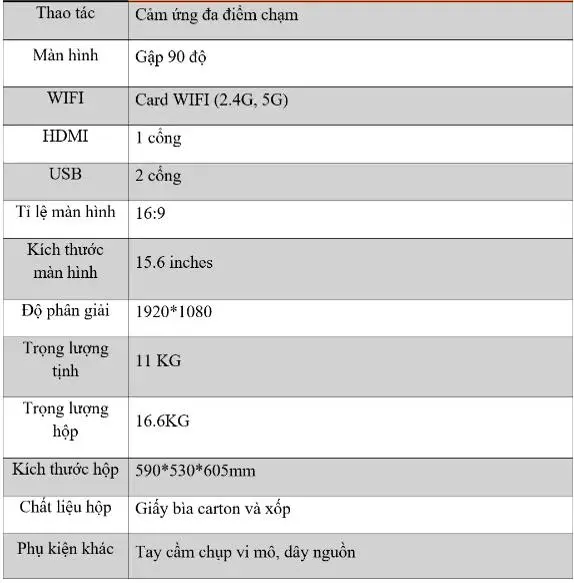 | Thao tác | Cảm ứng đa điểm chạm |
|---|---|
| Màn hình | Gập 90 độ |
| WIFI | Card WIFI (2.4G, 5G) |
| HDMI | 1 cổng |
| USB | 2 cổng |
| Tỉ lệ màn hình | 16:9 |
| Kích thước màn hình | 15.6 inches |
| Độ phân giải | 1920*1080 |
| Trọng lượng tịnh | 11 KG |
| Trọng lượng hộp | 16.6KG |
| Kích thước hộp | 590*530*605mm |
| Chất liệu hộp | Giấy bìa carton và xốp |
| Phụ kiện khác | Tay cầm chụp vi mô, dây nguồn |